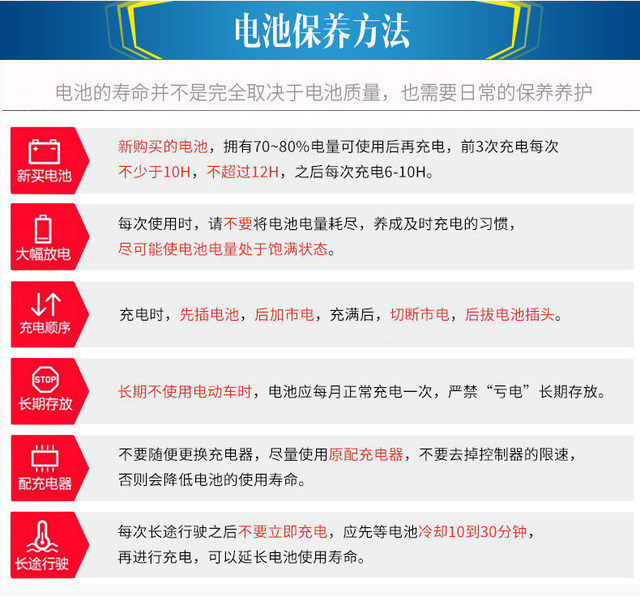 电池保养方法

电池的寿命并不是完全取决于电池质量，也需要日常的保养养护

新买电池

新购买的电池，拥有70~80%电量可使用后再充电，前3次充电每次不少于10H，不超过12H，之后每次充电6-10H。

大幅放电

每次使用时，请不要将电池电量耗尽，养成及时充电的习惯，尽可能使电池电量处于饱满状态。

充电顺序

充电时，先插电池，后加市电，充满后，切断市电，后拔电池插头。

STOP
长期存放

长期不使用电动车时，电池应每月正常充电一次，严禁“亏电”长期存放。

配充电器

不要随便更换充电器，尽量使用原配充电器，不要去掉控制器的限速，否则会降低电池的使用寿命。

长途行驶

每次长途行驶之后不要立即充电，应先等电池冷却10到30分钟，再进行充电，可以延长电池使用寿命。